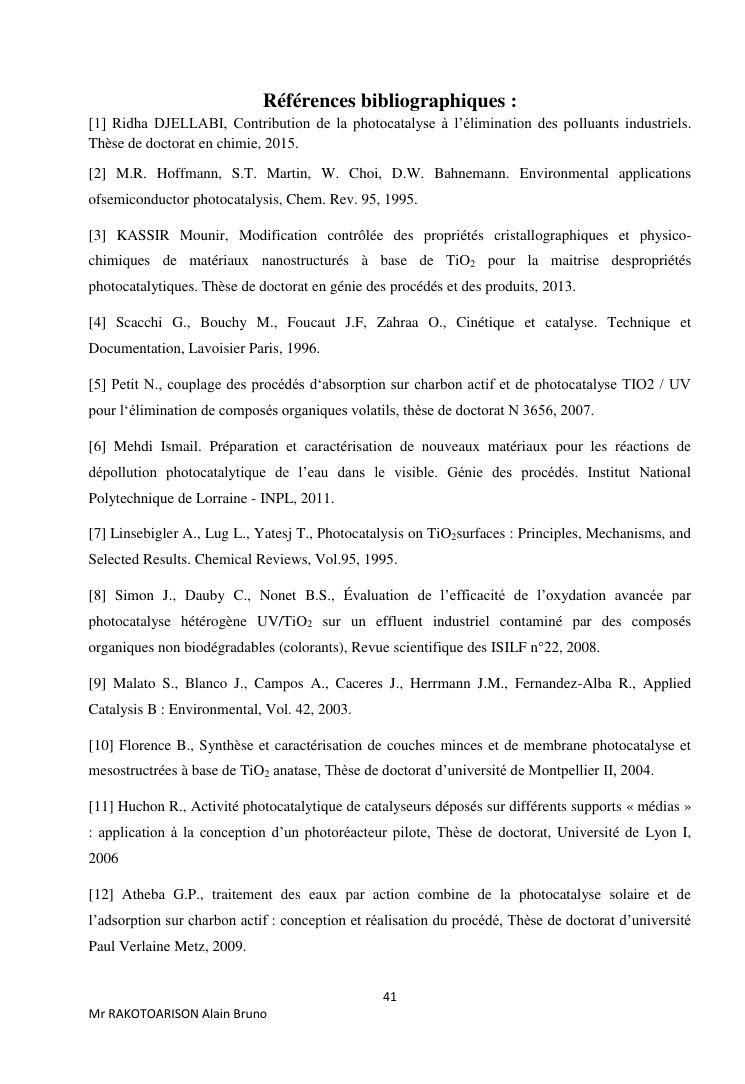 Références bibliographiques :

[1] Ridha DJELLABI, Contribution de la photocatalyse à l'élimination des polluants industriels. Thèse de doctorat en chimie, 2015.

[2] M.R. Hoffmann, S.T. Martin, W. Choi, D.W. Bahnemann. Environmental applications ofsemiconductor photocatalysis, Chem. Rev. 95, 1995.

[3] KASSIR Mounir, Modification contrôlée des propriétés cristallographiques et physico-chimiques de matériaux nanostructurés à base de $TiO_2$ pour la maitrise despropriétés photocatalytiques. Thèse de doctorat en génie des procédés et des produits, 2013.

[4] Scacchi G., Bouchy M., Foucaut J.F, Zahraa O., Cinétique et catalyse. Technique et Documentation, Lavoisier Paris, 1996.

[5] Petit N., couplage des procédés d'absorption sur charbon actif et de photocatalyse TIO2 / UV pour l'élimination de composés organiques volatils, thèse de doctorat N 3656, 2007.

[6] Mehdi Ismail. Préparation et caractérisation de nouveaux matériaux pour les réactions de dépollution photocatalytique de l'eau dans le visible. Génie des procédés. Institut National Polytechnique de Lorraine - INPL, 2011.

[7] Linsebigler A., Lug L., Yatesj T., Photocatalysis on $TiO_2$surfaces : Principles, Mechanisms, and Selected Results. Chemical Reviews, Vol.95, 1995.

[8] Simon J., Dauby C., Nonet B.S., Évaluation de l'efficacité de l'oxydation avancée par photocatalyse hétérogène UV/$TiO_2$ sur un effluent industriel contaminé par des composés organiques non biodégradables (colorants), Revue scientifique des ISILF n°22, 2008.

[9] Malato S., Blanco J., Campos A., Caceres J., Herrmann J.M., Fernandez-Alba R., Applied Catalysis B : Environmental, Vol. 42, 2003.

[10] Florence B., Synthèse et caractérisation de couches minces et de membrane photocatalyse et mesostructrées à base de $TiO_2$ anatase, Thèse de doctorat d'université de Montpellier II, 2004.

[11] Huchon R., Activité photocatalytique de catalyseurs déposés sur différents supports « médias » : application à la conception d'un photoréacteur pilote, Thèse de doctorat, Université de Lyon I, 2006

[12] Atheba G.P., traitement des eaux par action combine de la photocatalyse solaire et de l'adsorption sur charbon actif : conception et réalisation du procédé, Thèse de doctorat d'université Paul Verlaine Metz, 2009.

41

Mr RAKOTOARISON Alain Bruno